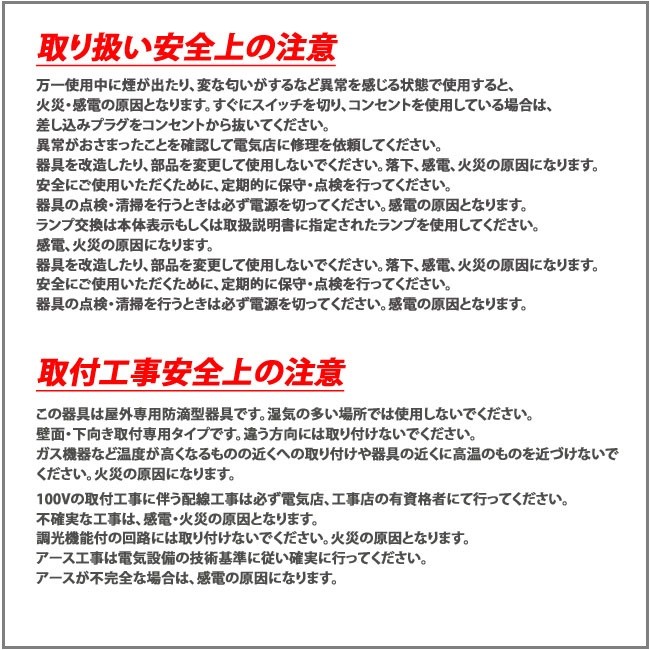 取り扱い安全上の注意

万一使用中に煙が出たり、変な匂いがするなど異常を感じる状態で使用すると、火災・感電の原因となります。すぐにスイッチを切り、コンセントを使用している場合は、差し込みプラグをコンセントから抜いてください。
異常がおさまったことを確認して電気店に修理を依頼してください。
器具を改造したり、部品を変更して使用しないでください。落下、感電、火災の原因になります。
安全にご使用いただくために、定期的に保守・点検を行ってください。
器具の点検・清掃を行うときは必ず電源を切ってください。感電の原因となります。
ランプ交換は本体表示もしくは取扱説明書に指定されたランプを使用してください。
感電、火災の原因になります。
器具を改造したり、部品を変更して使用しないでください。落下、感電、火災の原因になります。
安全にご使用いただくために、定期的に保守・点検を行ってください。
器具の点検・清掃を行うときは必ず電源を切ってください。感電の原因となります。

取付工事安全上の注意

この器具は屋外専用防滴型器具です。湿気の多い場所では使用しないでください。
壁面・下向き取付専用タイプです。違う方向には取り付けないでください。
ガス機器など温度が高くなるものの近くへの取り付けや器具の近くに高温のものを近づけないでください。火災の原因になります。
100Vの取付工事に伴う配線工事は必ず電気店、工事店の有資格者にて行ってください。
不確実な工事は、感電・火災の原因となります。
調光機能付の回路には取り付けないでください。火災の原因となります。
アース工事は電気設備の技術基準に従い確実に行ってください。
アースが不完全な場合は、感電の原因になります。